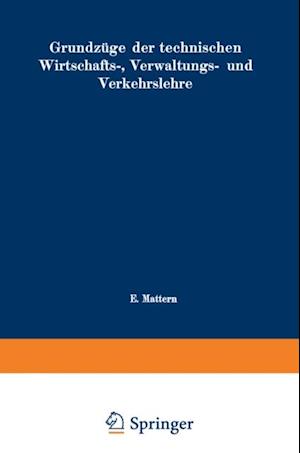 Grundzüge der technischen Wirtschafts-, Verwaltungs- und Verkehrslehre

E. Mattern

Springer